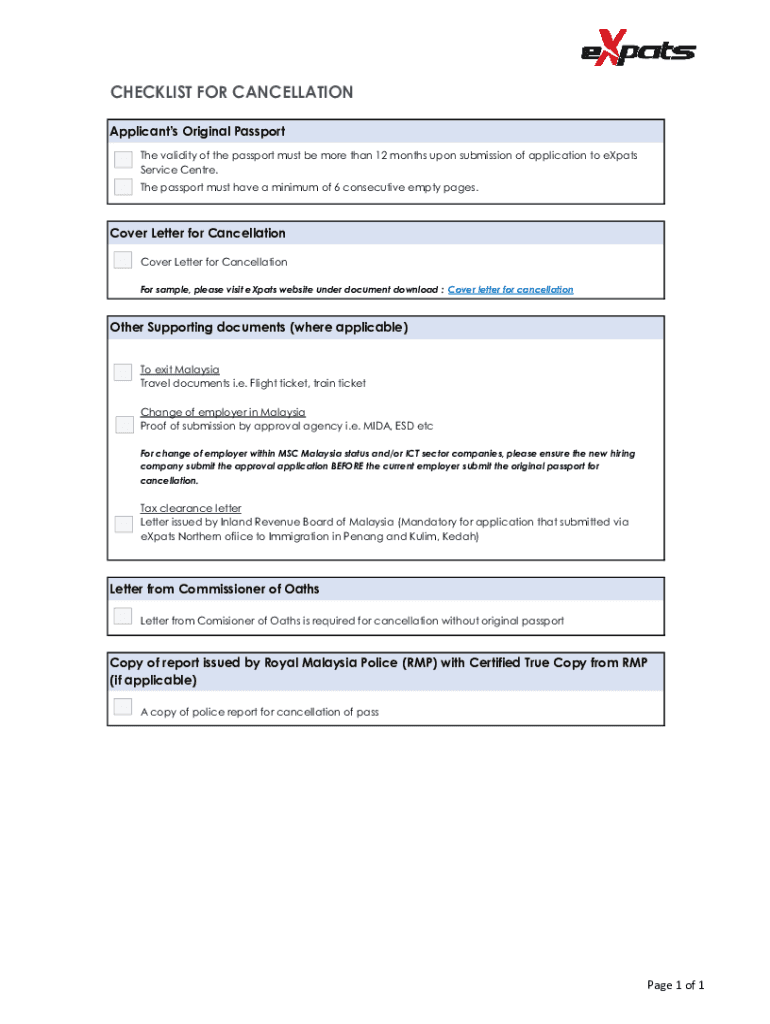 eXpats

CHECKLIST FOR CANCELLATION

Applicant's Original Passport

The validity of the passport must be more than 12 months upon submission of application to eXpats Service Centre.

The passport must have a minimum of 6 consecutive empty pages.

Cover Letter for Cancellation

Cover Letter for Cancellation

For sample, please visit eXpats website under document download : Cover letter for cancellation

Other Supporting documents (where applicable)

To exit Malaysia
Travel documents i.e. Flight ticket, train ticket

Change of employer in Malaysia
Proof of submission by approval agency i.e. MIDA, ESD etc

For change of employer within MSC Malaysia status and/or ICT sector companies, please ensure the new hiring company submit the approval application BEFORE the current employer submit the original passport for cancellation.

Tax clearance letter
Letter issued by Inland Revenue Board of Malaysia (Mandatory for application that submitted via eXpats Northern ofiice to Immigration in Penang and Kulim, Kedah)

Letter from Commissioner of Oaths

Letter from Comisioner of Oaths is required for cancellation without original passport

Copy of report issued by Royal Malaysia Police (RMP) with Certified True Copy from RMP (if applicable)

A copy of police report for cancellation of pass

Page 1 of 1